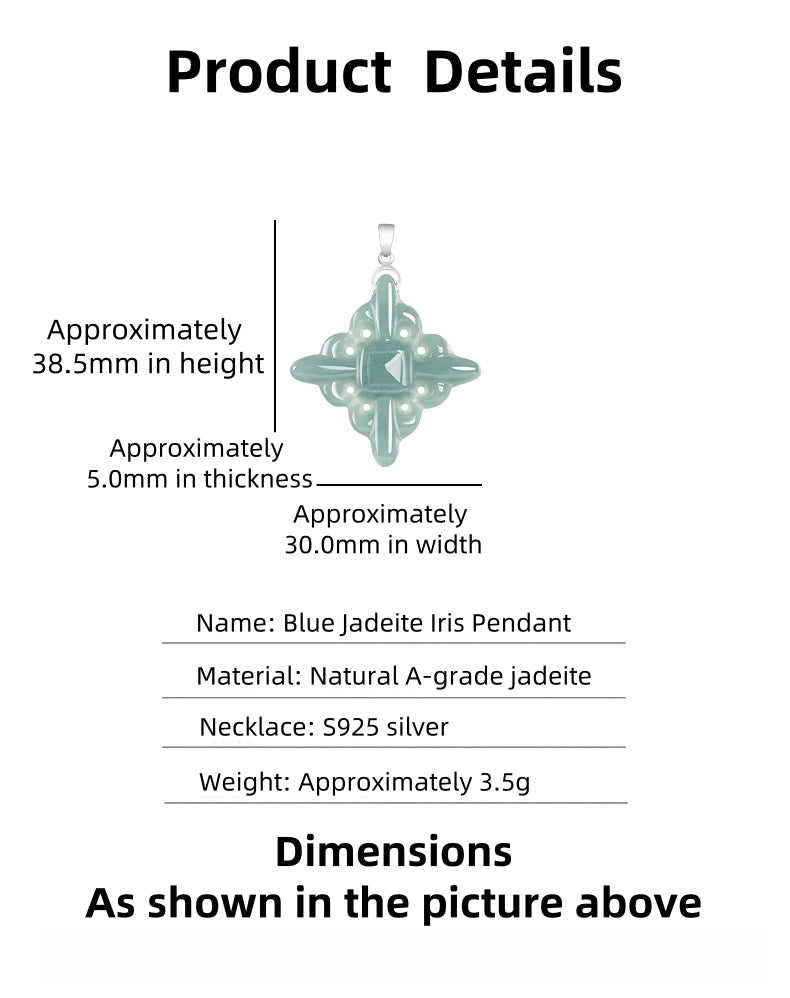 Product Details

Approximately 38.5mm in height

Approximately 5.0mm in thickness

Approximately 30.0mm in width

Name: Blue Jadeite Iris Pendant

Material: Natural A-grade jadeite

Necklace: S925 silver

Weight: Approximately 3.5g

Dimensions
As shown in the picture above